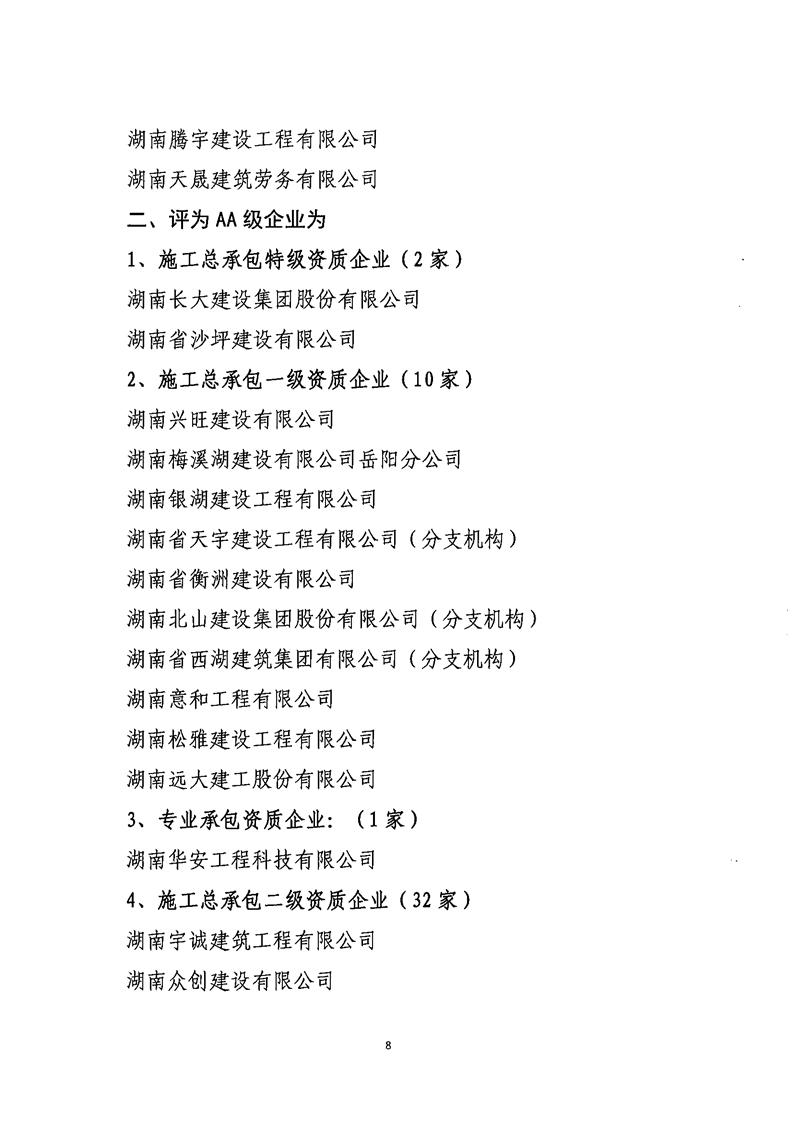 湖南腾宇建设工程有限公司

湖南天晟建筑劳务有限公司

二、评为 AA 级企业为

1、施工总承包特级资质企业（2 家）

湖南长大建设集团股份有限公司

湖南省沙坪建设有限公司

2、施工总承包一级资质企业（10 家）

湖南兴旺建设有限公司

湖南梅溪湖建设有限公司岳阳分公司

湖南银湖建设工程有限公司

湖南省天宇建设工程有限公司（分支机构）

湖南省衡洲建设有限公司

湖南北山建设集团股份有限公司（分支机构）

湖南省西湖建筑集团有限公司（分支机构）

湖南意和工程有限公司

湖南松雅建设工程有限公司

湖南远大建工股份有限公司

3、专业承包资质企业：（1 家）

湖南华安工程科技有限公司

4、施工总承包二级资质企业（32 家）

湖南宇诚建筑工程有限公司

湖南众创建设有限公司

8